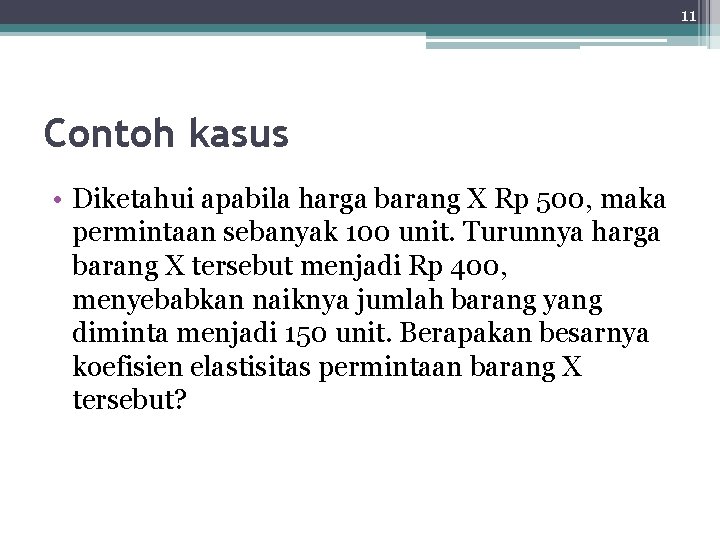 11

Contoh kasus

• Diketahui apabila harga barang X Rp 500, maka permintaan sebanyak 100 unit. Turunnya harga barang X tersebut menjadi Rp 400, menyebabkan naiknya jumlah barang yang diminta menjadi 150 unit. Berapakan besarnya koefisien elastisitas permintaan barang X tersebut?